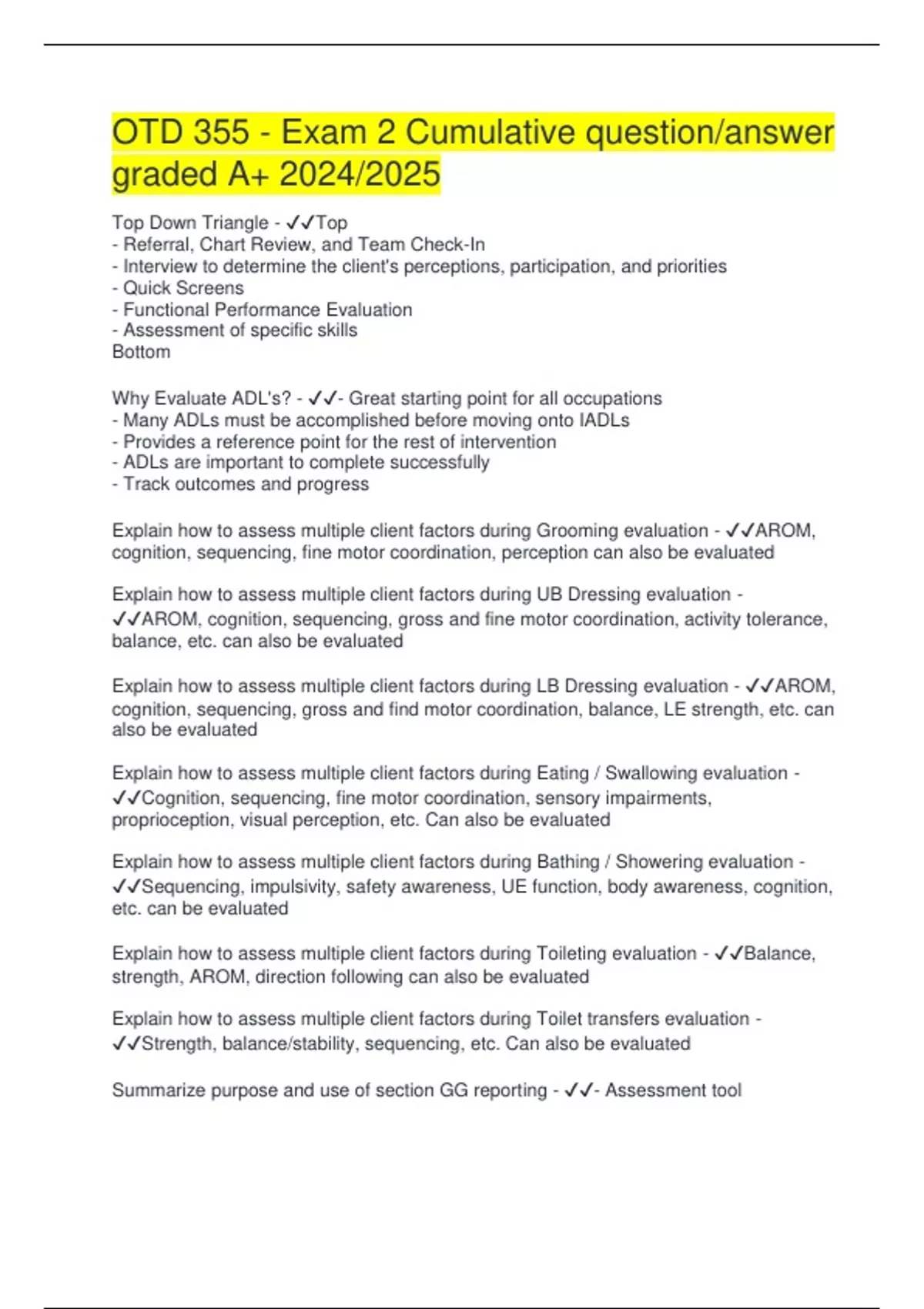 OTD 355 - Exam 2 Cumulative question/answer graded A+ 2024/2025

Top Down Triangle - ✓✓Top
- Referral, Chart Review, and Team Check-In
- Interview to determine the client's perceptions, participation, and priorities
- Quick Screens
- Functional Performance Evaluation
- Assessment of specific skills
Bottom

Why Evaluate ADL's? - ✓✓- Great starting point for all occupations
- Many ADLs must be accomplished before moving onto IADLs
- Provides a reference point for the rest of intervention
- ADLs are important to complete successfully
- Track outcomes and progress

Explain how to assess multiple client factors during Grooming evaluation - ✓✓AROM, cognition, sequencing, fine motor coordination, perception can also be evaluated

Explain how to assess multiple client factors during UB Dressing evaluation - ✓✓AROM, cognition, sequencing, gross and fine motor coordination, activity tolerance, balance, etc. can also be evaluated

Explain how to assess multiple client factors during LB Dressing evaluation - ✓✓AROM, cognition, sequencing, gross and find motor coordination, balance, LE strength, etc. can also be evaluated

Explain how to assess multiple client factors during Eating / Swallowing evaluation - ✓✓Cognition, sequencing, fine motor coordination, sensory impairments, proprioception, visual perception, etc. Can also be evaluated

Explain how to assess multiple client factors during Bathing / Showering evaluation - ✓✓Sequencing, impulsivity, safety awareness, UE function, body awareness, cognition, etc. can be evaluated

Explain how to assess multiple client factors during Toileting evaluation - ✓✓Balance, strength, AROM, direction following can also be evaluated

Explain how to assess multiple client factors during Toilet transfers evaluation - ✓✓Strength, balance/stability, sequencing, etc. Can also be evaluated

Summarize purpose and use of section GG reporting - ✓✓- Assessment tool